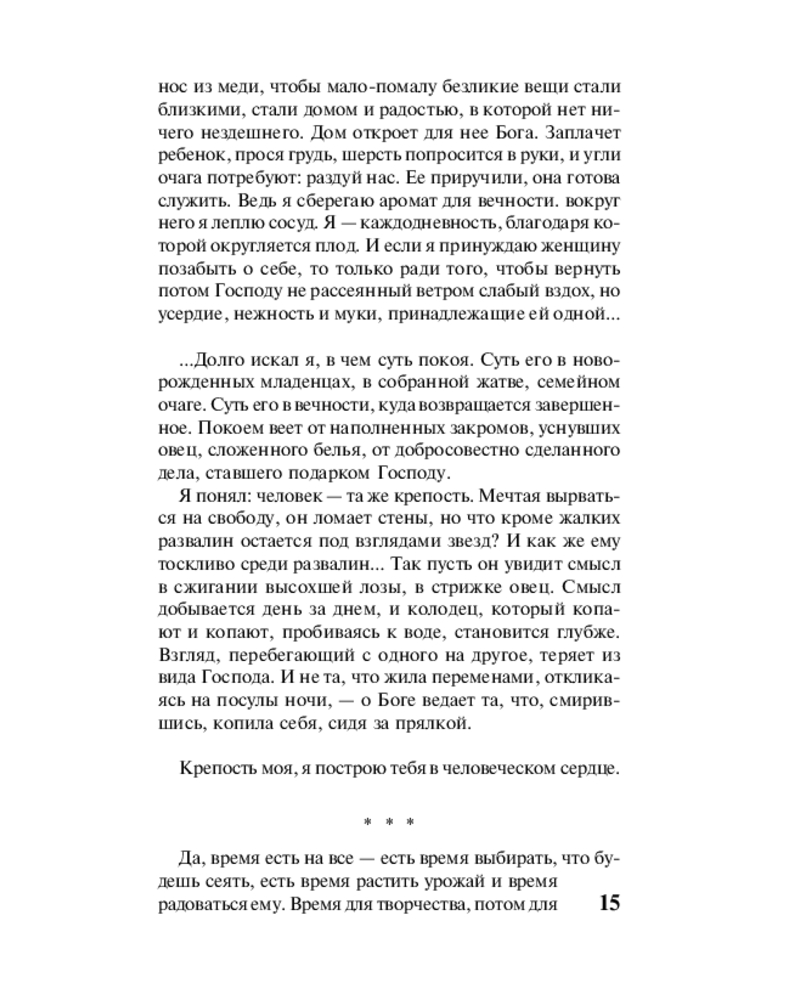 нос из меди, чтобы мало-помалу безликие вещи стали близкими, стали домом и радостью, в которой нет ничего нездешнего. Дом откроет для нее Бога. Заплачет ребенок, прося грудь, шерсть попросится в руки, и угли очага потребуют: раздуй нас. Ее приручили, она готова служить. Ведь я сберегаю аромат для вечности. вокруг него я леплю сосуд. Я — каждодневность, благодаря которой округляется плод. И если я принуждаю женщину позабыть о себе, то только ради того, чтобы вернуть потом Господу не рассеянный ветром слабый вздох, но усердие, нежность и муки, принадлежащие ей одной...

...Долго искал я, в чем суть покоя. Суть его в новорожденных младенцах, в собранной жатве, семейном очаге. Суть его в вечности, куда возвращается завершенное. Покоем веет от наполненных закромов, уснувших овец, сложенного белья, от добросовестно сделанного дела, ставшего подарком Господу.

Я понял: человек — та же крепость. Мечтая вырваться на свободу, он ломает стены, но что кроме жалких развалин остается под взглядами звезд? И как же ему тоскливо среди развалин... Так пусть он увидит смысл в сжигании высохшей лозы, в стрижке овец. Смысл добывается день за днем, и колодец, который копают и копают, пробиваясь к воде, становится глубже. Взгляд, перебегающий с одного на другое, теряет из вида Господа. И не та, что жила переменами, откликаясь на посулы ночи, — о Боге ведает та, что, смирившись, копила себя, сидя за прялкой.

Крепость моя, я построю тебя в человеческом сердце.

* * *

Да, время есть на все — есть время выбирать, что будешь сеять, есть время растить урожай и время радоваться ему. Время для творчества, потом для

15